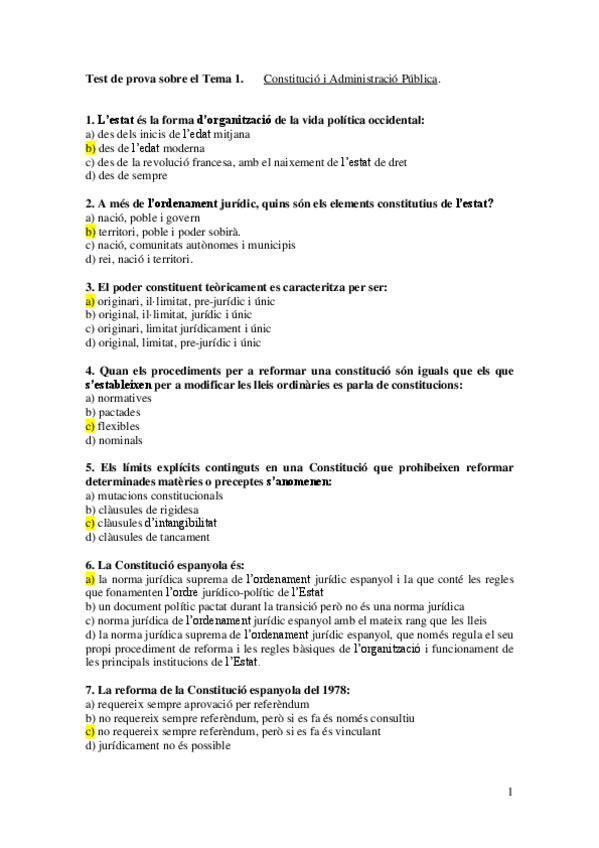 Test de prova sobre el Tema 1. Constitució i Administració Pública.

1. L'estat és la forma d'organització de la vida política occidental:
a) des dels inicis de l'edat mitjana
b) des de l'edat moderna
c) des de la revolució francesa, amb el naixement de l'estat de dret
d) des de sempre

2. A més de l'ordenament jurídic, quins són els elements constitutius de l'estat?
a) nació, poble i govern
b) territori, poble i poder sobirà.
c) nació, comunitats autònomes i municipis
d) rei, nació i territori.

3. El poder constituent teòricament es caracteritza per ser:
a) originari, il·limitat, pre-jurídic i únic
b) original, il·limitat, jurídic i únic
c) originari, limitat jurídicament i únic
d) original, limitat, pre-jurídic i únic

4. Quan els procediments per a reformar una constitució són iguals que els que s'estableixen per a modificar les lleis ordinàries es parla de constitucions:
a) normatives
b) pactades
c) flexibles
d) nominals

5. Els límits explícits continguts en una Constitució que prohibeixen reformar determinades matèries o preceptes s'anomenen:
a) mutacions constitucionals
b) clàusules de rigidesa
c) clàusules d'intangibilitat
d) clàusules de tancament

6. La Constitució espanyola és:
a) la norma jurídica suprema de l'ordenament jurídic espanyol i la que conté les regles que fonamenten l'ordre jurídico-polític de l'Estat
b) un document polític pactat durant la transició però no és una norma jurídica
c) norma jurídica de l'ordenament jurídic espanyol amb el mateix rang que les lleis
d) la norma jurídica suprema de l'ordenament jurídic espanyol, que només regula el seu propi procediment de reforma i les regles bàsiques de l'organització i funcionament de les principals institucions de l'Estat.

7. La reforma de la Constitució espanyola del 1978:
a) requereix sempre aprovació per referèndum
b) no requereix sempre referèndum, però si es fa és només consultiu
c) no requereix sempre referèndum, però si es fa és vinculant
d) jurídicament no és possible

1